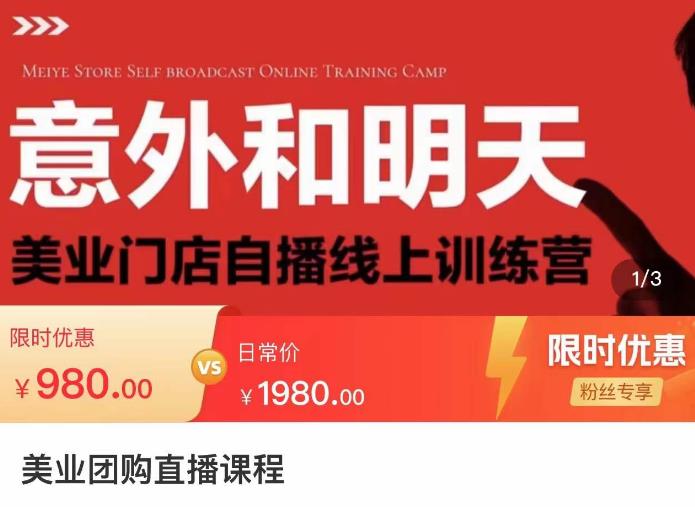 MEIYE STORE SELF BROADCAST ONLINE TRAINING CAMP

意外和明天

美业门店自播线上训练营

1/3

限时优惠

¥980.00

VS

日常价

¥1980.00

限时优惠

粉丝专享

美业团购直播课程